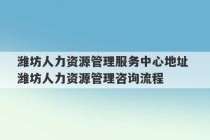 潍坊人力资源管理服务中心地址
潍坊人力资源管理咨询流程